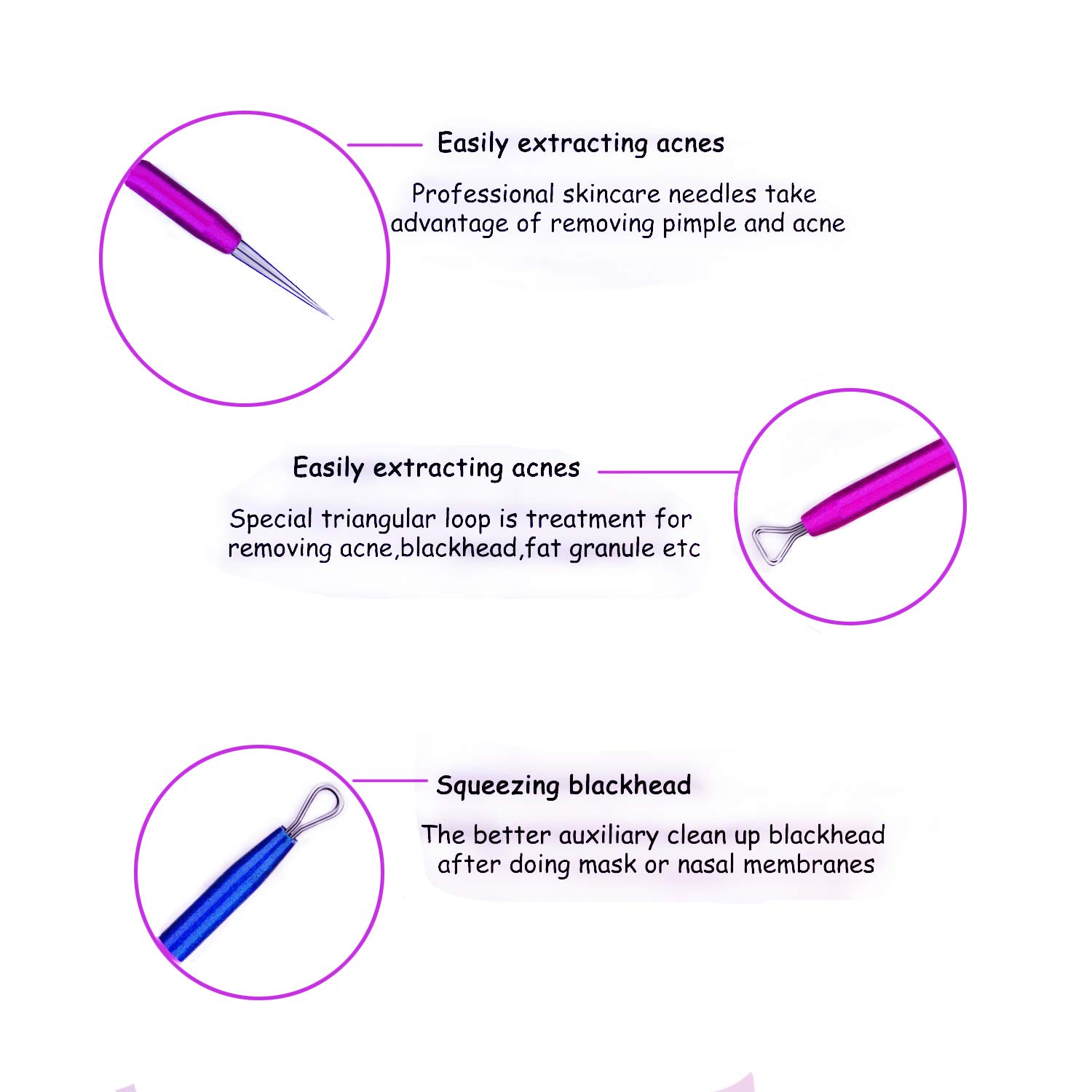 Easily extracting acnes

Professional skincare needles take advantage of removing pimple and acne

Easily extracting acnes

Special triangular loop is treatment for removing acne,blackhead,fat granule etc

Squeezing blackhead

The better auxiliary clean up blackhead after doing mask or nasal membranes